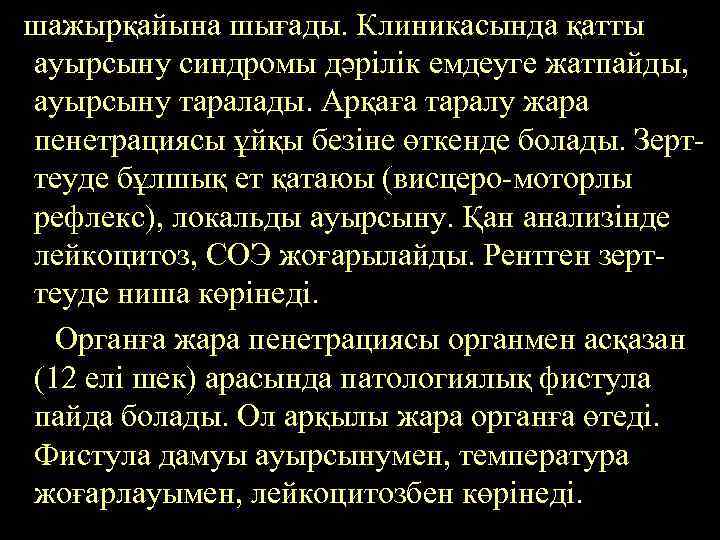 шажырқайына шығады. Клиникасында қатты ауырсыну синдромы дәрілік емдеуге жатпайды, ауырсыну таралады. Арқаға таралу жара пенетрациясы ұйқы безіне өткенде болады. Зерттеуде бұлшық ет қатаюы (висцеро-моторлы рефлекс), локальды ауырсыну. Қан анализінде лейкоцитоз, СОЭ жоғарылайды. Рентген зерттеуде ниша көрінеді.

Органға жара пенетрациясы органмен асқазан (12 елі шек) арасында патологиялық фистула пайда болады. Ол арқылы жара органға өтеді. Фистула дамуы ауырсынумен, температура жоғарлауымен, лейкоцитозбен көрінеді.